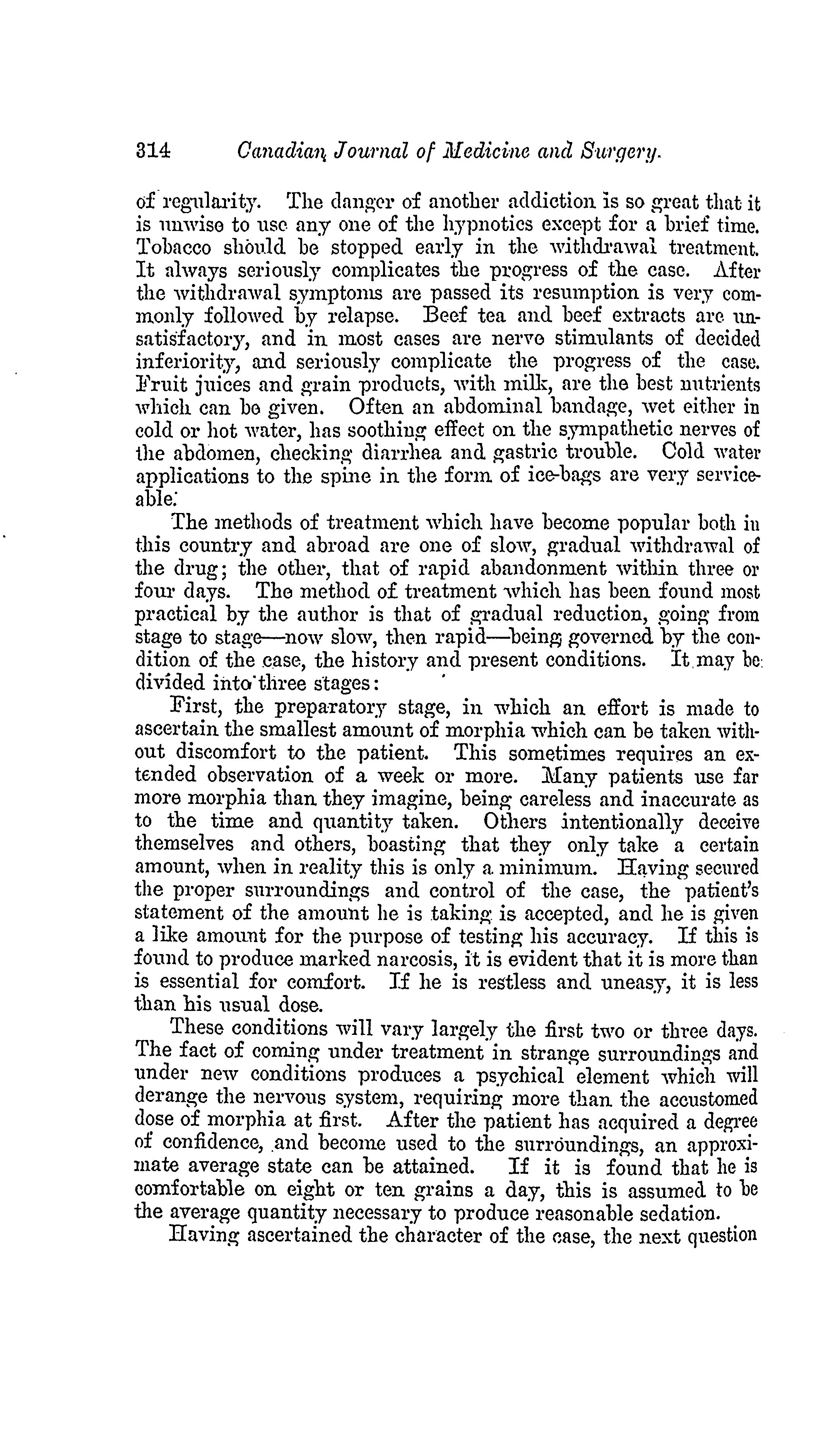 314 Canadian Journal of Medicine and Surgery.

of regularity. The danger of another addiction is so great that it is unwise to use any one of the hypnotics except for a brief time. Tobacco should be stopped early in the withdrawal treatment. It always seriously complicates the progress of the case. After the withdrawal symptoms are passed its resumption is very commonly followed by relapse. Beef tea and beef extracts are unsatisfactory, and in most cases are nerve stimulants of decided inferiority, and seriously complicate the progress of the case. Fruit juices and grain products, with milk, are the best nutrients which can be given. Often an abdominal bandage, wet either in cold or hot water, has soothing effect on the sympathetic nerves of the abdomen, checking diarrhea and gastric trouble. Cold water applications to the spine in the form of ice-bags are very serviceable.

The methods of treatment which have become popular both in this country and abroad are one of slow, gradual withdrawal of the drug; the other, that of rapid abandonment within three or four days. The method of treatment which has been found most practical by the author is that of gradual reduction, going from stage to stage—now slow, then rapid—being governed by the condition of the case, the history and present conditions. It may be divided into three stages:

First, the preparatory stage, in which an effort is made to ascertain the smallest amount of morphia which can be taken without discomfort to the patient. This sometimes requires an extended observation of a week or more. Many patients use far more morphia than they imagine, being careless and inaccurate as to the time and quantity taken. Others intentionally deceive themselves and others, boasting that they only take a certain amount, when in reality this is only a minimum. Having secured the proper surroundings and control of the case, the patient's statement of the amount he is taking is accepted, and he is given a like amount for the purpose of testing his accuracy. If this is found to produce marked narcosis, it is evident that it is more than is essential for comfort. If he is restless and uneasy, it is less than his usual dose.

These conditions will vary largely the first two or three days. The fact of coming under treatment in strange surroundings and under new conditions produces a psychical element which will derange the nervous system, requiring more than the accustomed dose of morphia at first. After the patient has acquired a degree of confidence, and become used to the surroundings, an approximate average state can be attained. If it is found that he is comfortable on eight or ten grains a day, this is assumed to be the average quantity necessary to produce reasonable sedation.

Having ascertained the character of the case, the next question